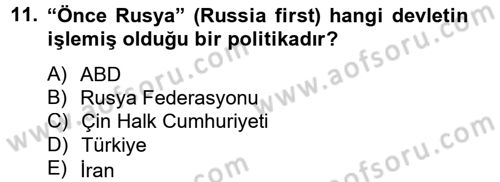 11. “Önce Rusya” (Russia first) hangi devletin işlemiş olduğu bir politikadır?

A) ABD
B) Rusya Federasyonu
C) Çin Halk Cumhuriyeti
D) Türkiye
E) İran

www.aofsoru.com
www.aofsoru.com
www.aofsoru.com